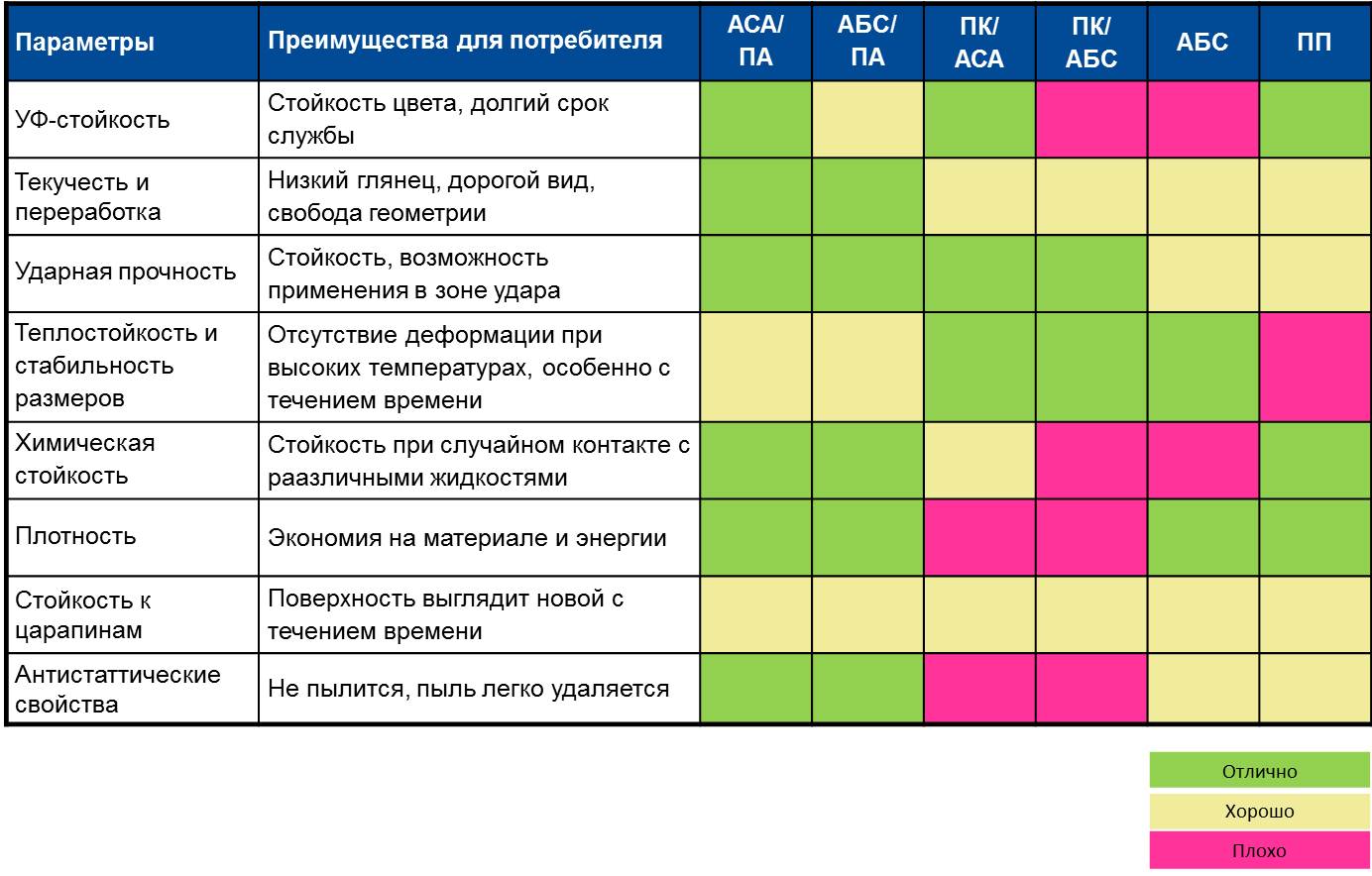 | Параметры | Преимущества для потребителя | АСА/ ПА | АБС/ ПА | ПК/ АСА | ПК/ АБС | АБС | ПП |
|---|---|---|---|---|---|---|---|
| УФ-стойкость | Стойкость цвета, долгий срок службы | | | | | | |
| Текучесть и переработка | Низкий глянец, дорогой вид, свобода геометрии | | | | | | |
| Ударная прочность | Стойкость, возможность применения в зоне удара | | | | | | |
| Теплостойкость и стабильность размеров | Отсутствие деформации при высоких температурах, особенно с течением времени | | | | | | |
| Химическая стойкость | Стойкость при случайном контакте с раазличными жидкостями | | | | | | |
| Плотность | Экономия на материале и энергии | | | | | | |
| Стойкость к царапинам | Поверхность выглядит новой с течением времени | | | | | | |
| Антистаттические свойства | Не пылится, пыль легко удаляется | | | | | | |

Отлично
Хорошо
Плохо